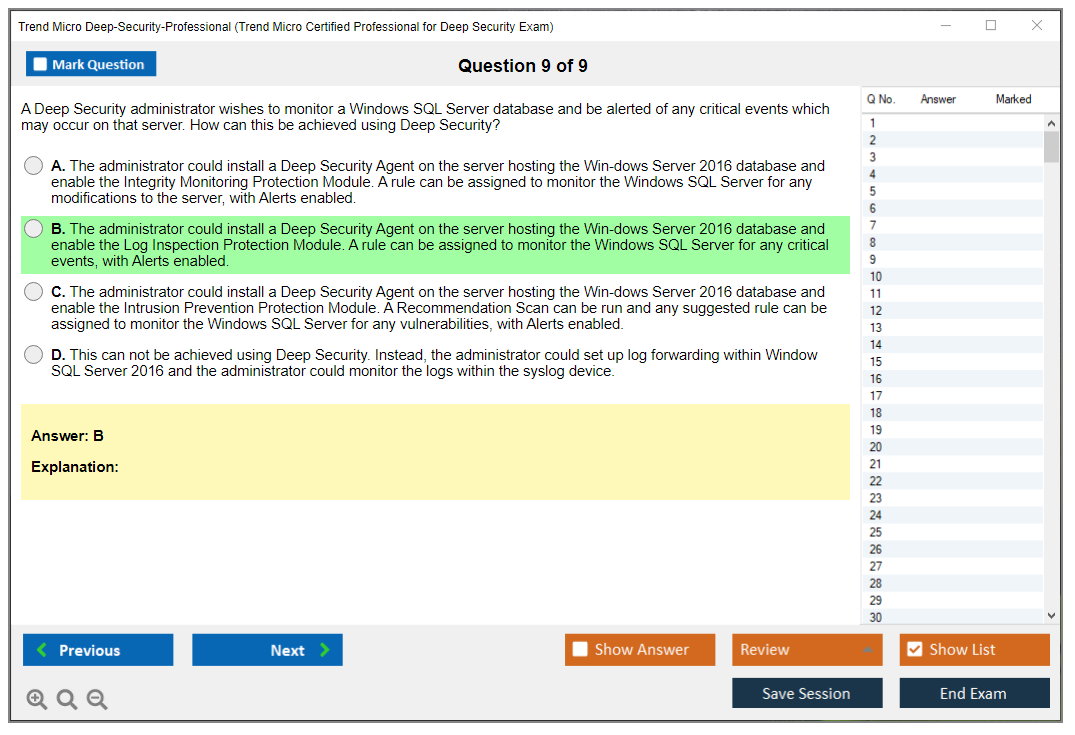 Trend Micro Deep-Security-Professional (Trend Micro Certified Professional for Deep Security Exam)

Mark Question

Question 9 of 9

A Deep Security administrator wishes to monitor a Windows SQL Server database and be alerted of any critical events which may occur on that server. How can this be achieved using Deep Security?

A. The administrator could install a Deep Security Agent on the server hosting the Win-dows Server 2016 database and enable the Integrity Monitoring Protection Module. A rule can be assigned to monitor the Windows SQL Server for any modifications to the server, with Alerts enabled.

B. The administrator could install a Deep Security Agent on the server hosting the Win-dows Server 2016 database and enable the Log Inspection Protection Module. A rule can be assigned to monitor the Windows SQL Server for any critical events, with Alerts enabled.

C. The administrator could install a Deep Security Agent on the server hosting the Win-dows Server 2016 database and enable the Intrusion Prevention Protection Module. A Recommendation Scan can be run and any suggested rule can be assigned to monitor the Windows SQL Server for any vulnerabilities, with Alerts enabled.

D. This can not be achieved using Deep Security. Instead, the administrator could set up log forwarding within Window SQL Server 2016 and the administrator could monitor the logs within the syslog device.

Answer: B

Explanation:

| Q No. | Answer | Marked |
|---|---|---|
| 1 | | |
| 2 | | |
| 3 | | |
| 4 | | |
| 5 | | |
| 6 | | |
| 7 | | |
| 8 | | |
| 9 | | |
| 10 | | |
| 11 | | |
| 12 | | |
| 13 | | |
| 14 | | |
| 15 | | |
| 16 | | |
| 17 | | |
| 18 | | |
| 19 | | |
| 20 | | |
| 21 | | |
| 22 | | |
| 23 | | |
| 24 | | |
| 25 | | |
| 26 | | |
| 27 | | |
| 28 | | |
| 29 | | |
| 30 | | |

Previous
Next
Show Answer
Review
Show List
Save Session
End Exam